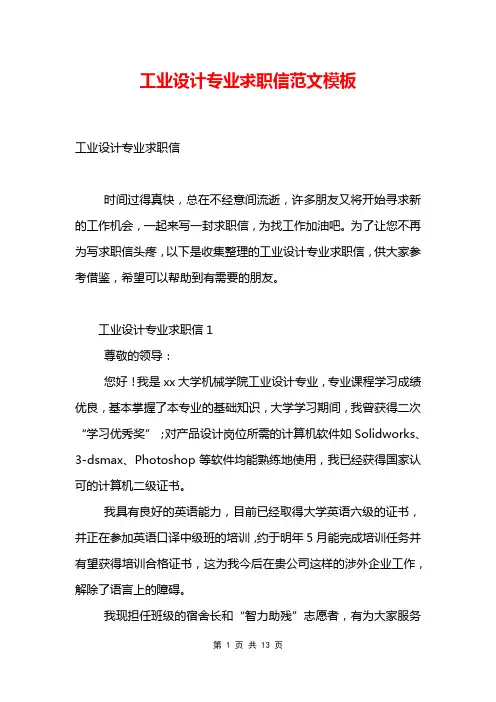 工业设计专业求职信范文模板

工业设计专业求职信

时间过得真快，总在不经意间流逝，许多朋友又将开始寻求新的工作机会，一起来写一封求职信，为找工作加油吧。为了让您不再为写求职信头疼，以下是收集整理的工业设计专业求职信，供大家参考借鉴，希望可以帮助到有需要的朋友。

工业设计专业求职信 1

尊敬的领导：

您好！我是 xx 大学机械学院工业设计专业，专业课程学习成绩优良，基本掌握了本专业的基础知识，大学学习期间，我曾获得二次“学习优秀奖”；对产品设计岗位所需的计算机软件如 Solidworks、3-dsmax、Photoshop 等软件均能熟练地使用，我已经获得国家认可的计算机二级证书。

我具有良好的英语能力，目前已经取得大学英语六级的证书，并正在参加英语口译中级班的培训，约于明年 5 月能完成培训任务并有望获得培训合格证书，这为我今后在贵公司这样的涉外企业工作，解除了语言上的障碍。

我现担任班级的宿舍长和“智力助残”志愿者，有为大家服务

第 1 页 共 13 页